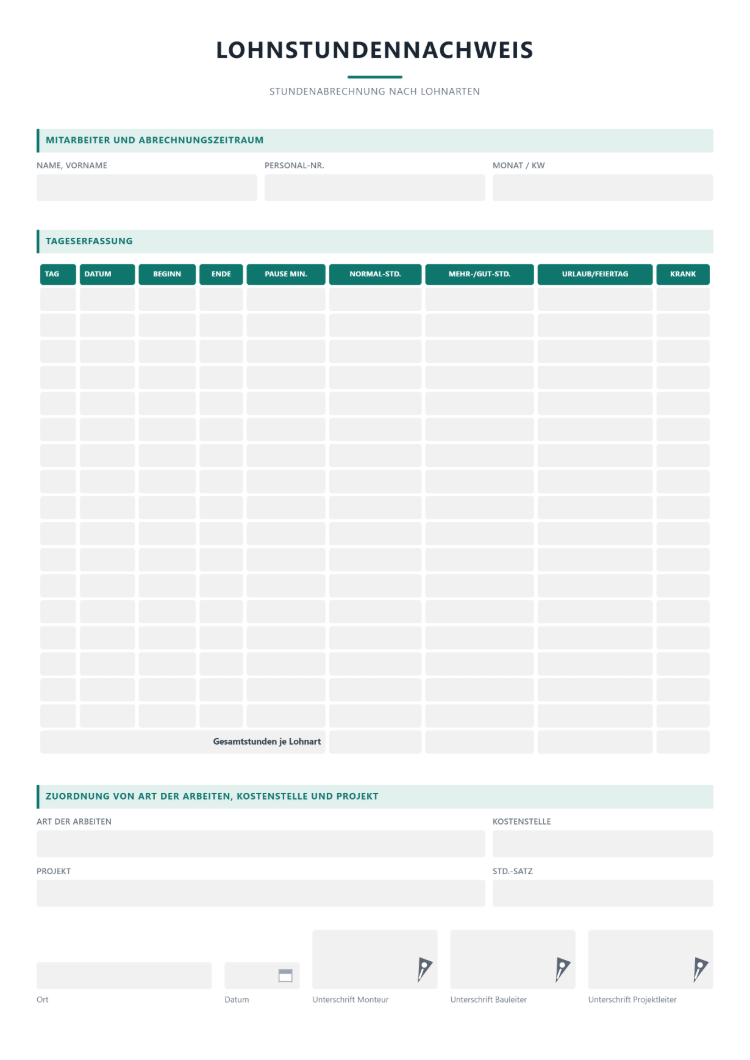 LOHNSTUNDENNACHWEIS

STUNDENABRECHNUNG NACH LOHNARTEN

MITARBEITER UND ABRECHNUNGSZEITRAUM

NAME, VORNAME

PERSONAL-NR.

MONAT / KW

TAGESERFASSUNG

| TAG | DATUM | BEGINN | ENDE | PAUSE MIN. | NORMAL-STD. | MEHR-/GUT-STD. | URLAUB/FEIERTAG | KRANK |
|---|---|---|---|---|---|---|---|---|
| | | | | | | | | |
| | | | | | | | | |
| | | | | | | | | |
| | | | | | | | | |
| | | | | | | | | |
| | | | | | | | | |
| | | | | | | | | |
| | | | | | | | | |
| | | | | | | | | |
| | | | | | | | | |
| | | | | | | | | |
| | | | | | | | | |
| | | | | | | | | |
| | | | | | | | | |
| | | | | | | | | |
| | | | | | | | | |
| | | | | | | | | |
| Gesamtstunden je Lohnart | | | | | | | | |

ZUORDNUNG VON ART DER ARBEITEN, KOSTENSTELLE UND PROJEKT

ART DER ARBEITEN

KOSTENSTELLE

PROJEKT

STD.-SATZ

Ort

Datum

Unterschrift Monteur

Unterschrift Bauleiter

Unterschrift Projektleiter